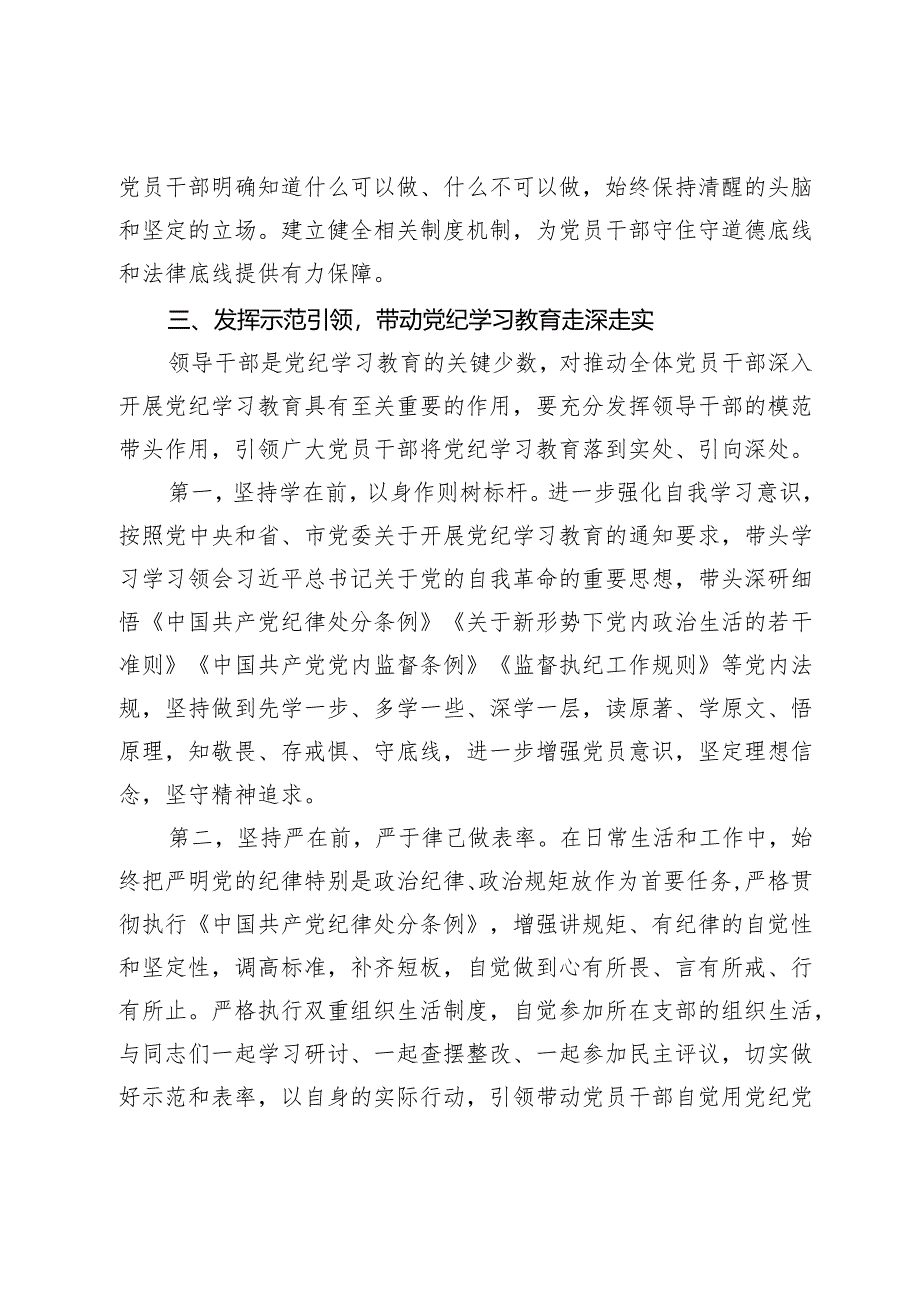 党员干部明确知道什么可以做、什么不可以做，始终保持清醒的头脑和坚定的立场。建立健全相关制度机制，为党员干部守住守道德底线和法律底线提供有力保障。

三、发挥示范引领，带动党纪学习教育走深走实

领导干部是党纪学习教育的关键少数，对推动全体党员干部深入开展党纪学习教育具有至关重要的作用，要充分发挥领导干部的模范带头作用，引领广大党员干部将党纪学习教育落到实处、引向深处。

第一，坚持学在前，以身作则树标杆。进一步强化自我学习意识，按照党中央和省、市党委关于开展党纪学习教育的通知要求，带头学习学习领会习近平总书记关于党的自我革命的重要思想，带头深研细悟《中国共产党纪律处分条例》《关于新形势下党内政治生活的若干准则》《中国共产党党内监督条例》《监督执纪工作规则》等党内法规，坚持做到先学一步、多学一些、深学一层，读原著、学原文、悟原理，知敬畏、存戒惧、守底线，进一步增强党员意识，坚定理想信念，坚守精神追求。

第二，坚持严在前，严于律己做表率。在日常生活和工作中，始终把严明党的纪律特别是政治纪律、政治规矩放作为首要任务，严格贯彻执行《中国共产党纪律处分条例》，增强讲规矩、有纪律的自觉性和坚定性，调高标准，补齐短板，自觉做到心有所畏、言有所戒、行有所止。严格执行双重组织生活制度，自觉参加所在支部的组织生活，与同志们一起学习研讨、一起查摆整改、一起参加民主评议，切实做好示范和表率，以自身的实际行动，引领带动党员干部自觉用党纪党